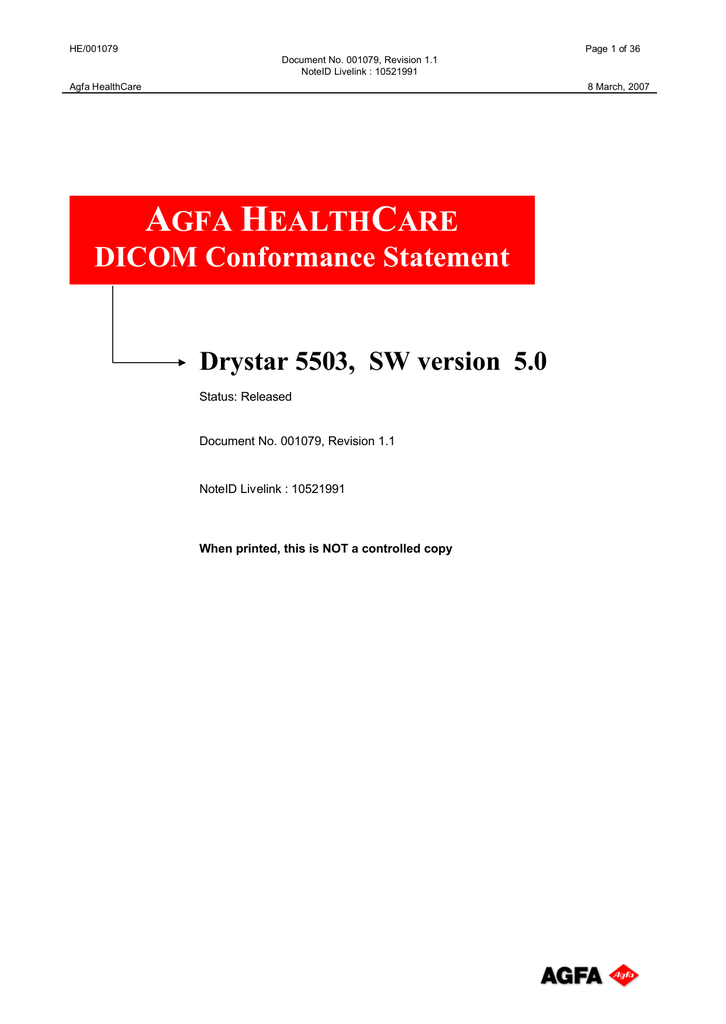 HE/001079
Page 1 of 36
Document No. 001079, Revision 1.1
NoteID Livelink : 10521991
Agfa HealthCare
8 March, 2007

AGFA HEALTHCARE
DICOM Conformance Statement

Drystar 5503, SW version 5.0

Status: Released

Document No. 001079, Revision 1.1

NoteID Livelink : 10521991

When printed, this is NOT a controlled copy

AGFA